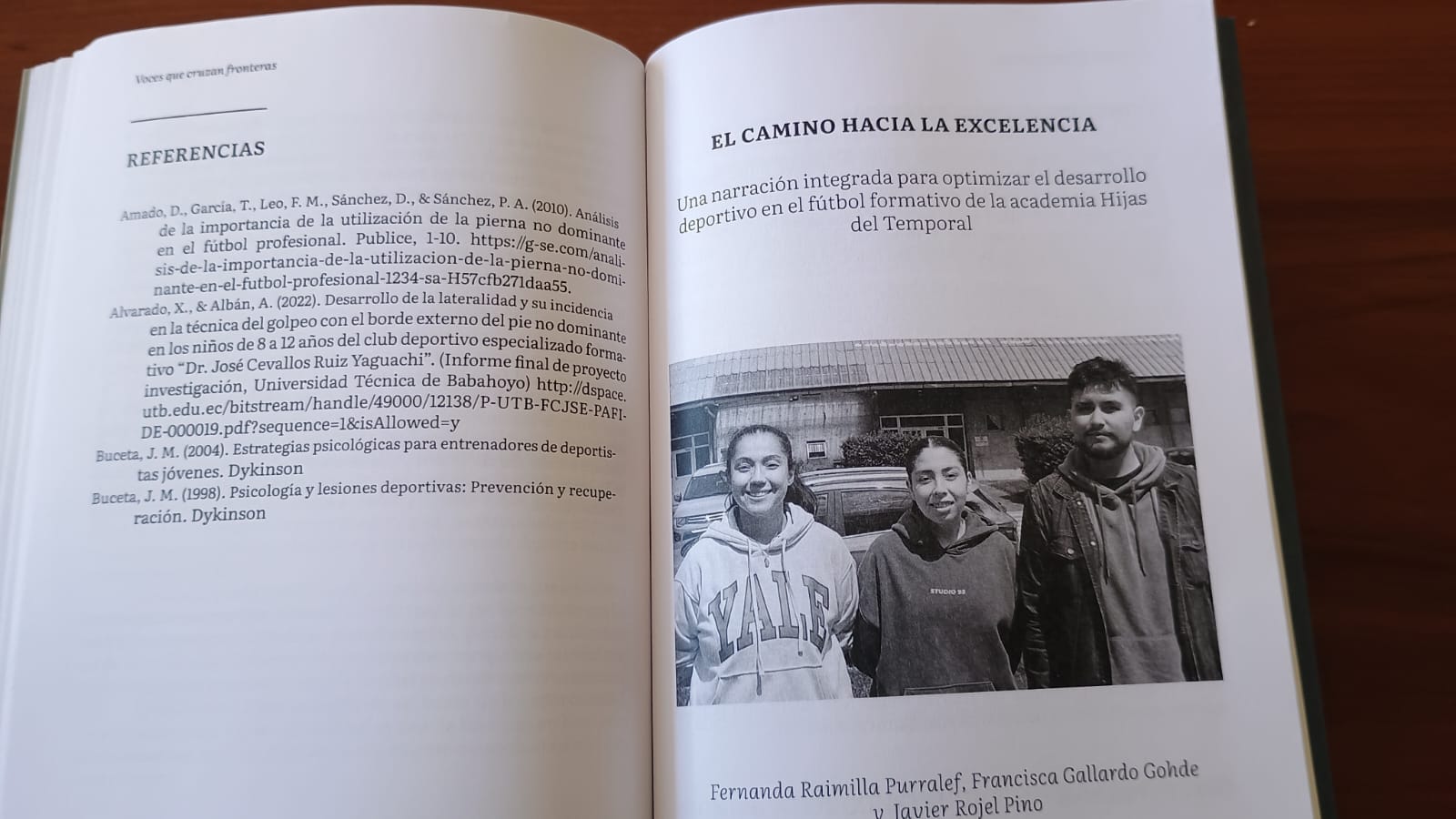 Voces que cruzan fronteras

REFERENCIAS

Amado, D., García, T., Leo, F. M., Sánchez, D., & Sánchez, P. A. (2010). Análisis de la importancia de la utilización de la pierna no dominante en el fútbol profesional. Publice, 1-10. https://g-se.com/analisis-de-la-importancia-de-la-utilizacion-de-la-pierna-no-dominante-en-el-futbol-profesional-1234-sa-H57cfb271daa55.

Alvarado, X., & Albán, A. (2022). Desarrollo de la lateralidad y su incidencia en la técnica del golpeo con el borde externo del pie no dominante en los niños de 8 a 12 años del club deportivo especializado formativo "Dr. José Cevallos Ruiz Yaguachi". (Informe final de proyecto investigación, Universidad Técnica de Babahoyo) http://dspace.utb.edu.ec/bitstream/handle/49000/12138/P-UTB-FCJSE-PAFIDE-000019.pdf?sequence=1&isAllowed=y

Buceta, J. M. (2004). Estrategias psicológicas para entrenadores de deportistas jóvenes. Dykinson

Buceta, J. M. (1998). Psicología y lesiones deportivas: Prevención y recuperación. Dykinson

EL CAMINO HACIA LA EXCELENCIA

Una narración integrada para optimizar el desarrollo deportivo en el fútbol formativo de la academia Hijas del Temporal

YALE

STUDIO 93

Fernanda Raimilla Purralef, Francisca Gallardo Gohde y Javier Rojel Pino